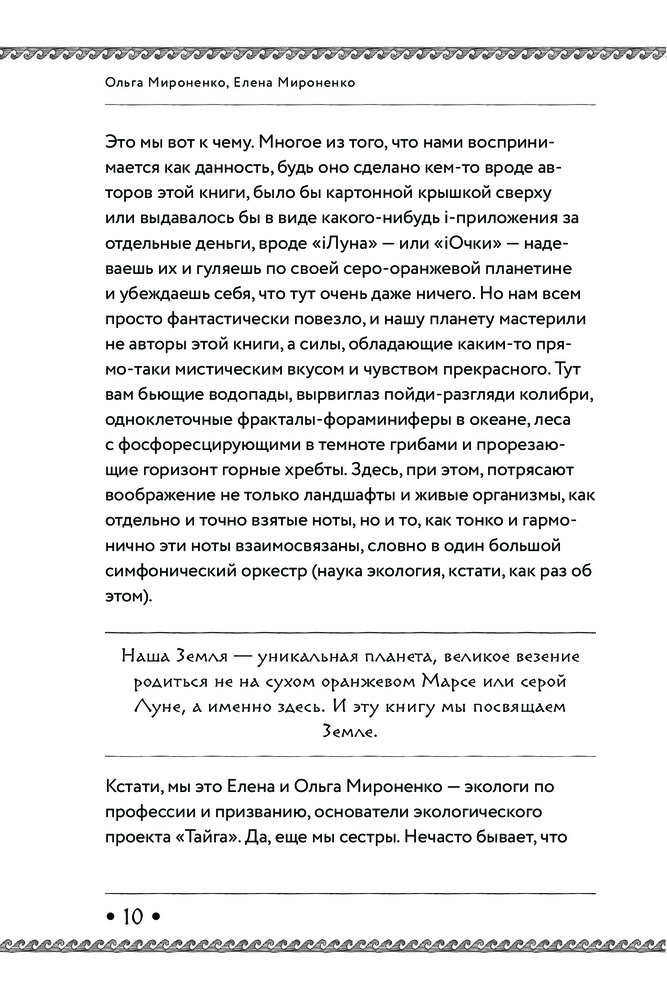 Ольга Мироненко, Елена Мироненко

Это мы вот к чему. Многое из того, что нами воспринимается как данность, будь оно сделано кем-то вроде авторов этой книги, было бы картонной крышкой сверху или выдавалось бы в виде какого-нибудь i-приложения за отдельные деньги, вроде «iЛуна» — или «iОчки» — надеваешь их и гуляешь по своей серо-оранжевой планетине и убеждаешь себя, что тут очень даже ничего. Но нам всем просто фантастически повезло, и нашу планету мастерили не авторы этой книги, а силы, обладающие каким-то прямо-таки мистическим вкусом и чувством прекрасного. Тут вам бьющие водопады, вырвиглаз пойди-разгляди колибри, одноклеточные фракталы-фораминиферы в океане, леса с фосфоресцирующими в темноте грибами и прорезающие горизонт горные хребты. Здесь, при этом, потрясают воображение не только ландшафты и живые организмы, как отдельно и точно взятые ноты, но и то, как тонко и гармонично эти ноты взаимосвязаны, словно в один большой симфонический оркестр (наука экология, кстати, как раз об этом).

Наша Земля — уникальная планета, великое везение родиться не на сухом оранжевом Марсе или серой Луне, а именно здесь. И эту книгу мы посвящаем Земле.

Кстати, мы это Елена и Ольга Мироненко — экологи по профессии и призванию, основатели экологического проекта «Тайга». Да, еще мы сестры. Нечасто бывает, что

• 10 •